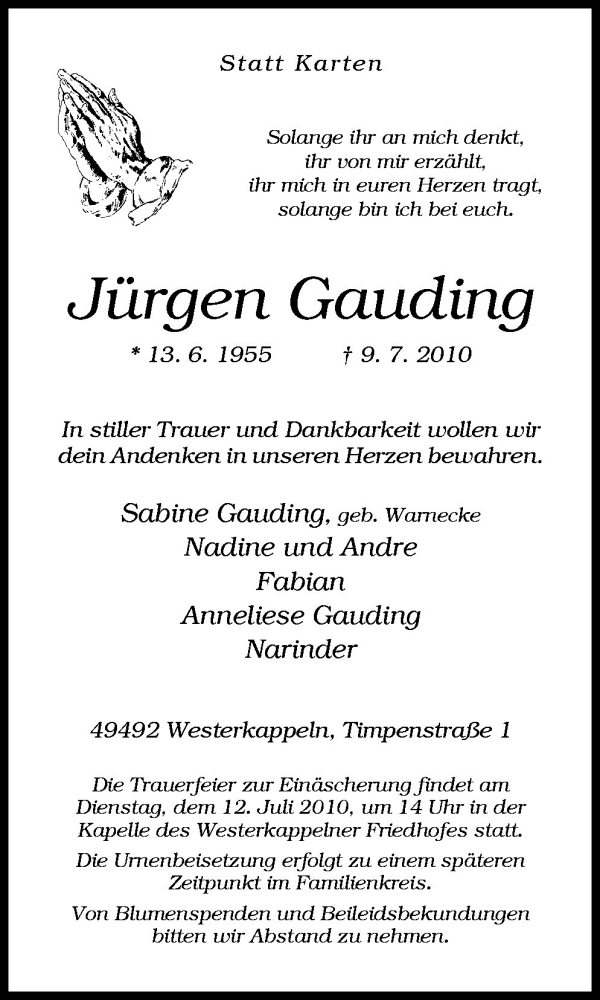 Statt Karten

Solange ihr an mich denkt,
ihr von mir erzählt,
ihr mich in euren Herzen tragt,
solange bin ich bei euch.

Jürgen Gauding

* 13. 6. 1955 † 9. 7. 2010

In stiller Trauer und Dankbarkeit wollen wir dein Andenken in unseren Herzen bewahren.

Sabine Gauding, geb. Warnecke
Nadine und Andre
Fabian
Anneliese Gauding
Narinder

49492 Westerkappeln, Timpenstraße 1

Die Trauerfeier zur Einäscherung findet am Dienstag, dem 12. Juli 2010, um 14 Uhr in der Kapelle des Westerkappelner Friedhofes statt.

Die Urnenbeisetzung erfolgt zu einem späteren Zeitpunkt im Familienkreis.

Von Blumenspenden und Beileidsbekundungen bitten wir Abstand zu nehmen.